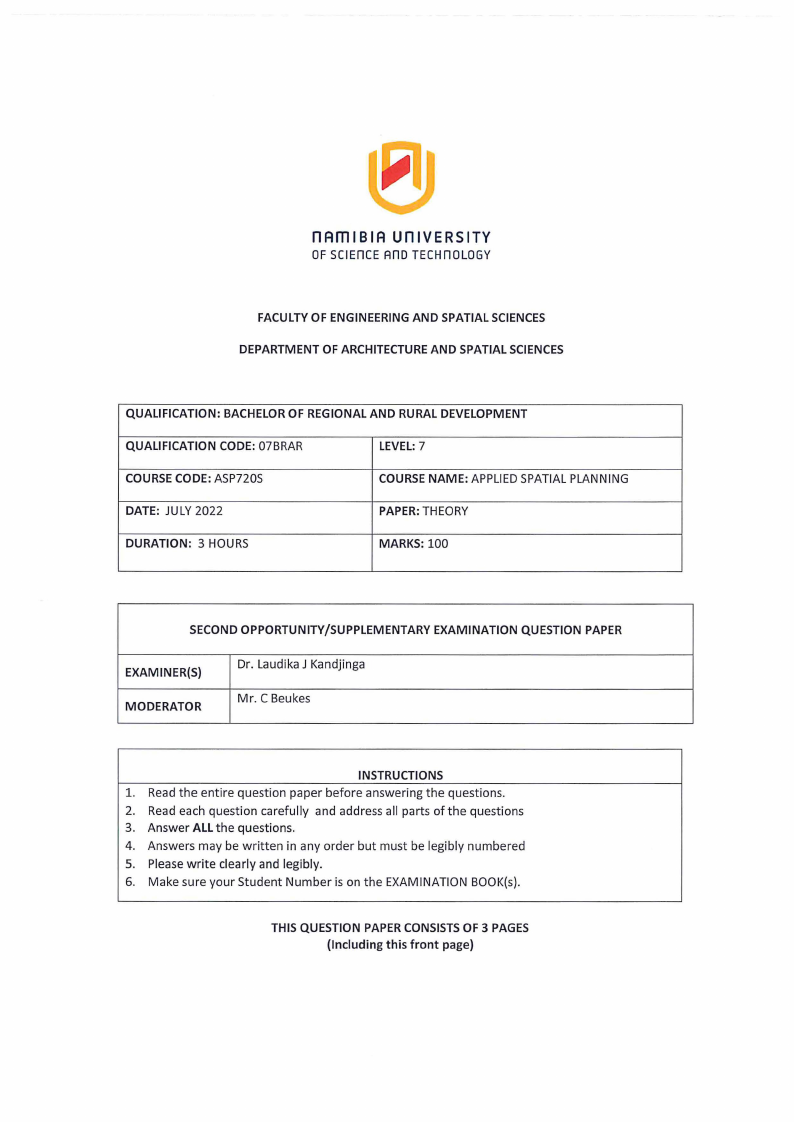 NAMIBIA UNIVERSITY
OF SCIENCE AND TECHNOLOGY

FACULTY OF ENGINEERING AND SPATIAL SCIENCES

DEPARTMENT OF ARCHITECTURE AND SPATIAL SCIENCES

| QUALIFICATION: BACHELOR OF REGIONAL AND RURAL DEVELOPMENT | |
|---|---|
| QUALIFICATION CODE: 07BRAR | LEVEL: 7 |
| COURSE CODE: ASP720S | COURSE NAME: APPLIED SPATIAL PLANNING |
| DATE: JULY 2022 | PAPER: THEORY |
| DURATION: 3 HOURS | MARKS: 100 |

| SECOND OPPORTUNITY/SUPPLEMENTARY EXAMINATION QUESTION PAPER | |
|---|---|
| EXAMINER(S) | Dr. Laudika J Kandjinga |
| MODERATOR | Mr. C Beukes |

INSTRUCTIONS
1. Read the entire question paper before answering the questions.
2. Read each question carefully and address all parts of the questions
3. Answer ALL the questions.
4. Answers may be written in any order but must be legibly numbered
5. Please write clearly and legibly.
6. Make sure your Student Number is on the EXAMINATION BOOK(s).

THIS QUESTION PAPER CONSISTS OF 3 PAGES
(Including this front page)